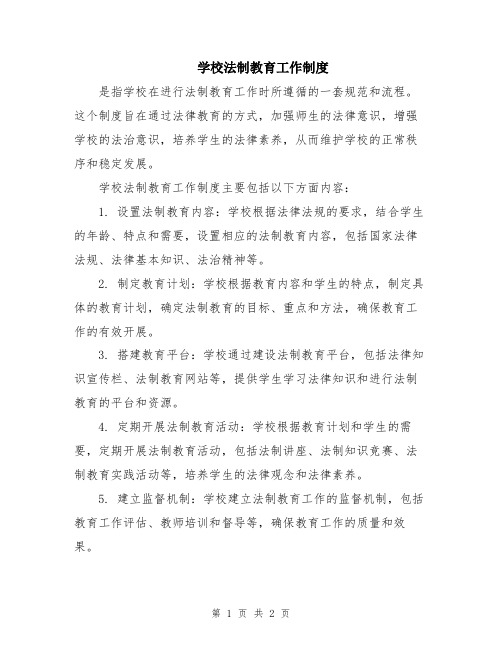 学校法制教育工作制度

是指学校在进行法制教育工作时所遵循的一套规范和流程。这个制度旨在通过法律教育的方式，加强师生的法律意识，增强学校的法治意识，培养学生的法律素养，从而维护学校的正常秩序和稳定发展。

学校法制教育工作制度主要包括以下方面内容：

1. 设置法制教育内容：学校根据法律法规的要求，结合学生的年龄、特点和需要，设置相应的法制教育内容，包括国家法律法规、法律基本知识、法治精神等。

2. 制定教育计划：学校根据教育内容和学生的特点，制定具体的教育计划，确定法制教育的目标、重点和方法，确保教育工作的有效开展。

3. 搭建教育平台：学校通过建设法制教育平台，包括法律知识宣传栏、法制教育网站等，提供学生学习法律知识和进行法制教育的平台和资源。

4. 定期开展法制教育活动：学校根据教育计划和学生的需要，定期开展法制教育活动，包括法制讲座、法制知识竞赛、法制教育实践活动等，培养学生的法律观念和法律素养。

5. 建立监督机制：学校建立法制教育工作的监督机制，包括教育工作评估、教师培训和督导等，确保教育工作的质量和效果。

第 1 页 共 2 页